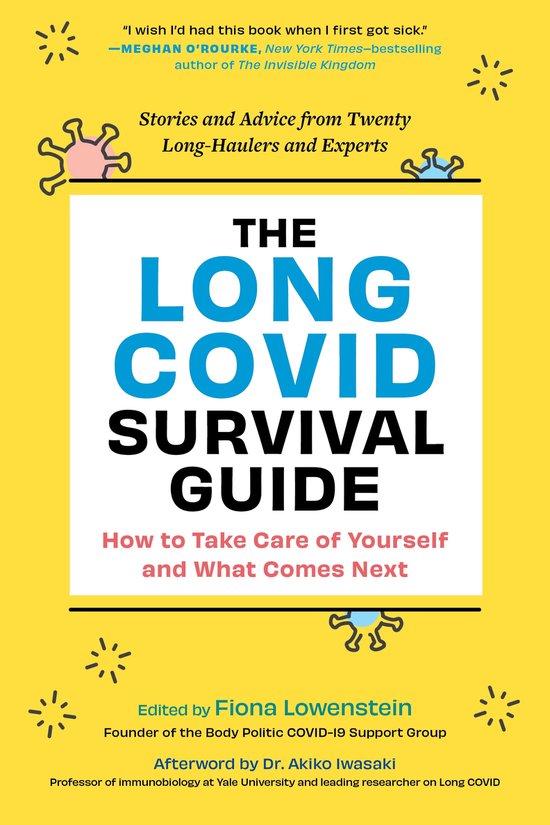 "I wish I'd had this book when I first got sick."
—MEGHAN O'ROURKE, New York Times–bestselling author of The Invisible Kingdom

Stories and Advice from Twenty Long-Haulers and Experts

THE LONG COVID SURVIVAL GUIDE

How to Take Care of Yourself and What Comes Next

Edited by Fiona Lowenstein
Founder of the Body Politic COVID-19 Support Group

Afterword by Dr. Akiko Iwasaki
Professor of immunobiology at Yale University and leading researcher on Long COVID